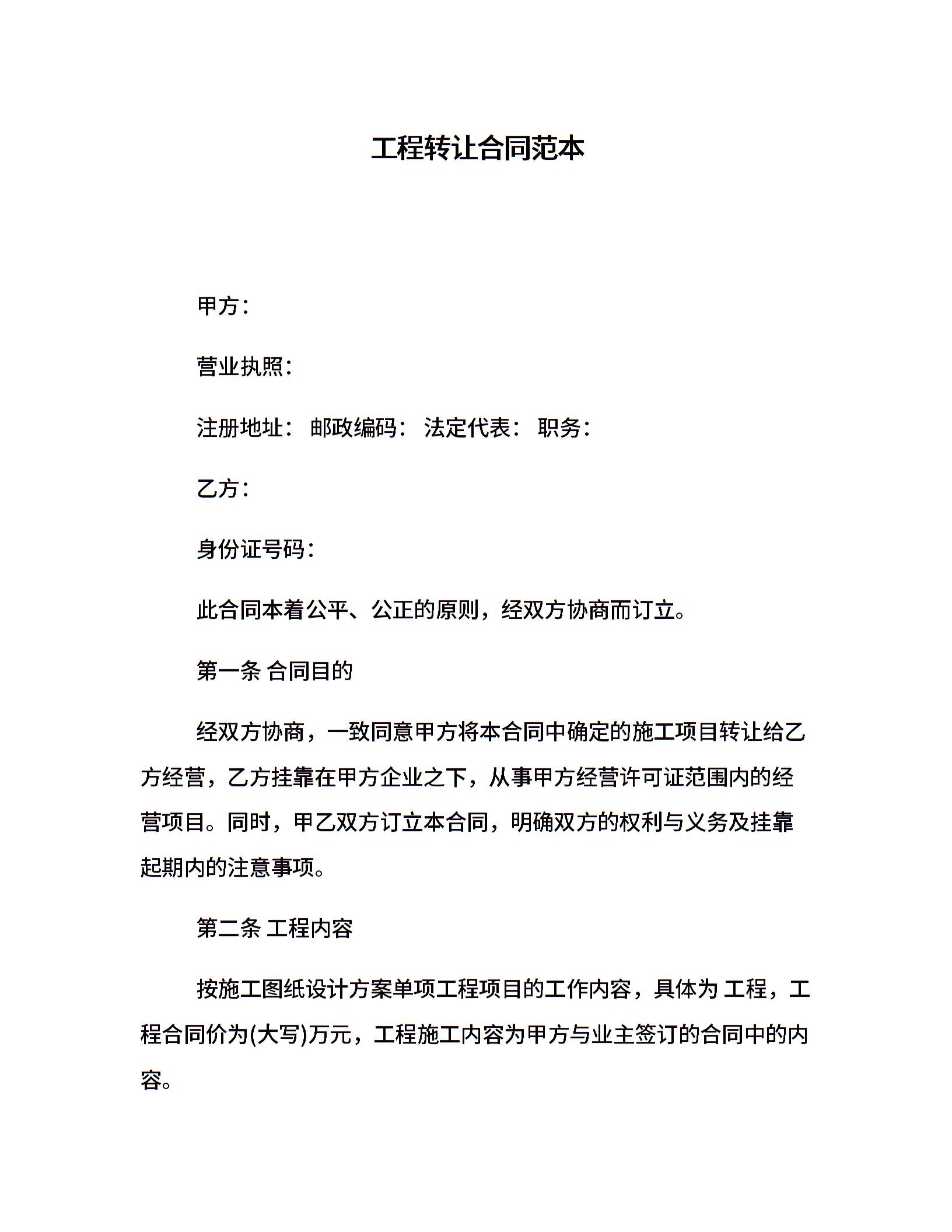 工程转让合同范本

甲方：

营业执照：

注册地址： 邮政编码： 法定代表： 职务：

乙方：

身份证号码：

此合同本着公平、公正的原则，经双方协商而订立。

第一条 合同目的

经双方协商，一致同意甲方将本合同中确定的施工项目转让给乙方经营，乙方挂靠在甲方企业之下，从事甲方经营许可证范围内的经营项目。同时，甲乙双方订立本合同，明确双方的权利与义务及挂靠起期内的注意事项。

第二条 工程内容

按施工图纸设计方案单项工程项目的工作内容，具体为 工程，工程合同价为(大写)万元，工程施工内容为甲方与业主签订的合同中的内容。